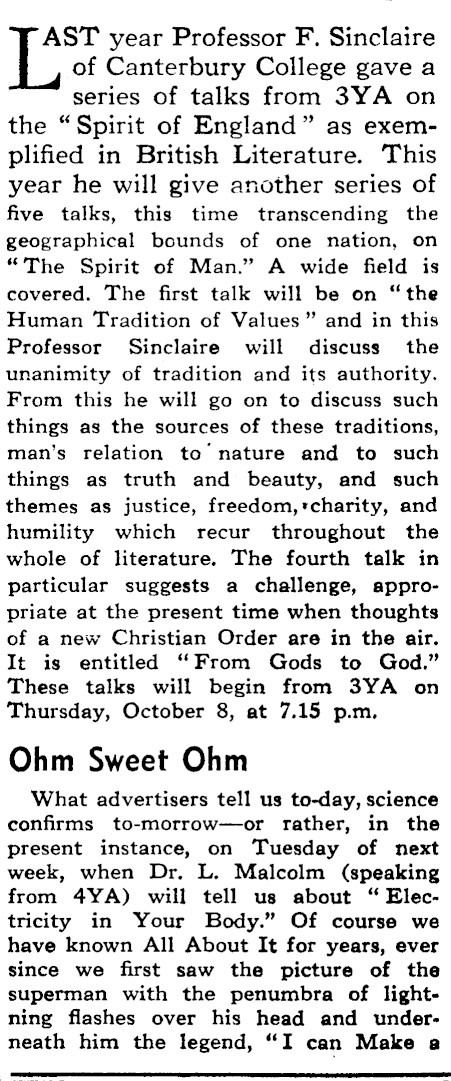 LAST year Professor F. Sinclaire of Canterbury College gave a series of talks from 3YA on the "Spirit of England" as exemplified in British Literature. This year he will give another series of five talks, this time transcending the geographical bounds of one nation, on "The Spirit of Man." A wide field is covered. The first talk will be on "the Human Tradition of Values" and in this Professor Sinclaire will discuss the unanimity of tradition and its authority. From this he will go on to discuss such things as the sources of these traditions, man's relation to nature and to such things as truth and beauty, and such themes as justice, freedom, charity, and humility which recur throughout the whole of literature. The fourth talk in particular suggests a challenge, appropriate at the present time when thoughts of a new Christian Order are in the air. It is entitled "From Gods to God." These talks will begin from 3YA on Thursday, October 8, at 7.15 p.m.

Ohm Sweet Ohm

What advertisers tell us to-day, science confirms to-morrow—or rather, in the present instance, on Tuesday of next week, when Dr. L. Malcolm (speaking from 4YA) will tell us about "Electricity in Your Body." Of course we have known All About It for years, ever since we first saw the picture of the superman with the penumbra of lightning flashes over his head and underneath him the legend, "I can Make a